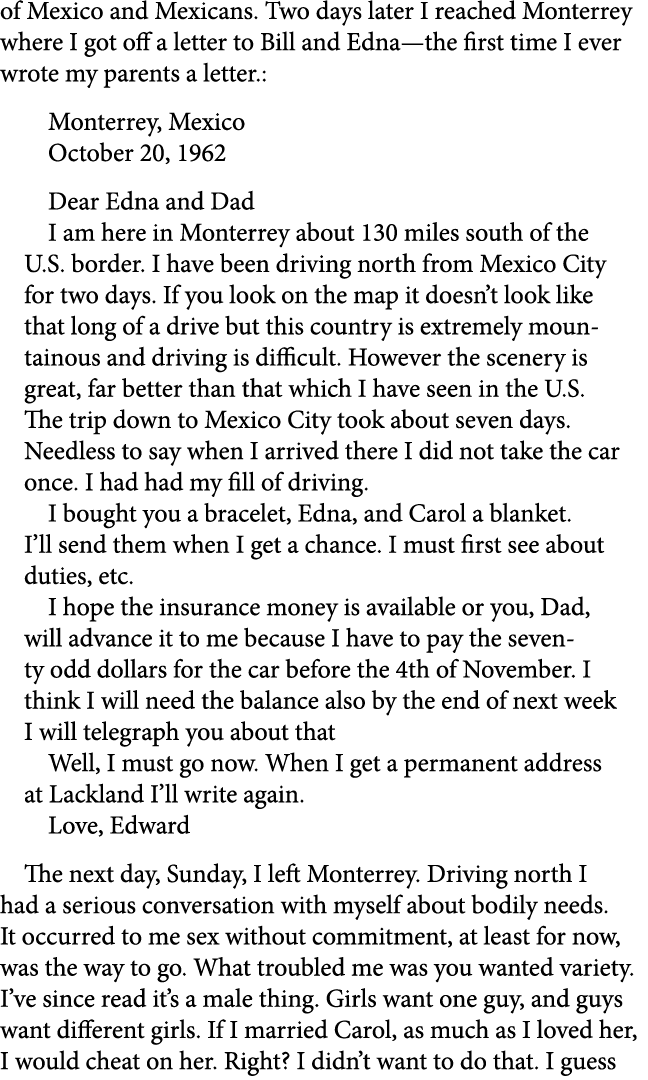 of Mexico and Mexicans. Two days later I reached Monterrey where I got off a letter to Bill and Edna—the first time I ever wrote my parents a letter.:

Monterrey, Mexico
October 20, 1962

Dear Edna and Dad
I am here in Monterrey about 130 miles south of the U.S. border. I have been driving north from Mexico City for two days. If you look on the map it doesn't look like that long of a drive but this country is extremely mountainous and driving is difficult. However the scenery is great, far better than that which I have seen in the U.S. The trip down to Mexico City took about seven days. Needless to say when I arrived there I did not take the car once. I had had my fill of driving.
I bought you a bracelet, Edna, and Carol a blanket. I'll send them when I get a chance. I must first see about duties, etc.
I hope the insurance money is available or you, Dad, will advance it to me because I have to pay the seventy odd dollars for the car before the 4th of November. I think I will need the balance also by the end of next week I will telegraph you about that
Well, I must go now. When I get a permanent address at Lackland I'll write again.
Love, Edward

The next day, Sunday, I left Monterrey. Driving north I had a serious conversation with myself about bodily needs. It occurred to me sex without commitment, at least for now, was the way to go. What troubled me was you wanted variety. I've since read it's a male thing. Girls want one guy, and guys want different girls. If I married Carol, as much as I loved her, I would cheat on her. Right? I didn't want to do that. I guess